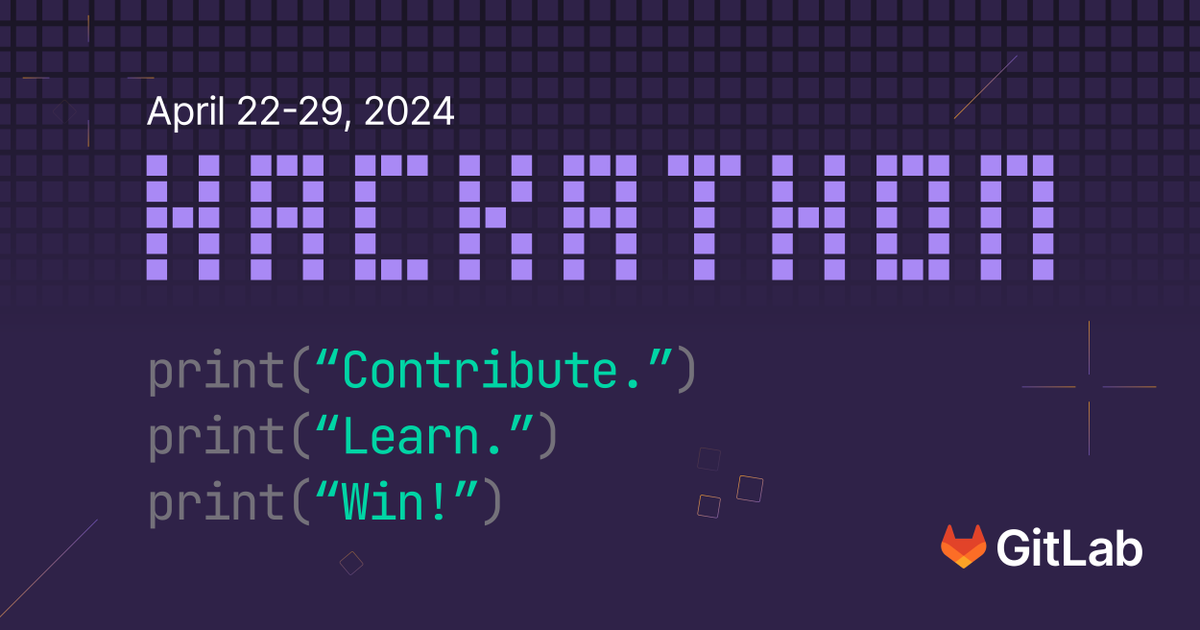 April 22-29, 2024

HACKATHON

print(“Contribute.”)
print(“Learn.”)
print(“Win!”)

GitLab